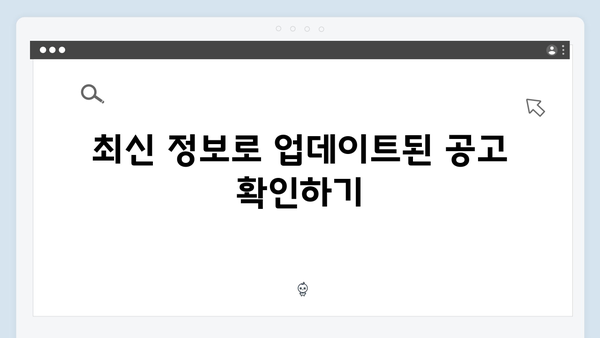 최신 정보로 업데이트된 공고 확인하기